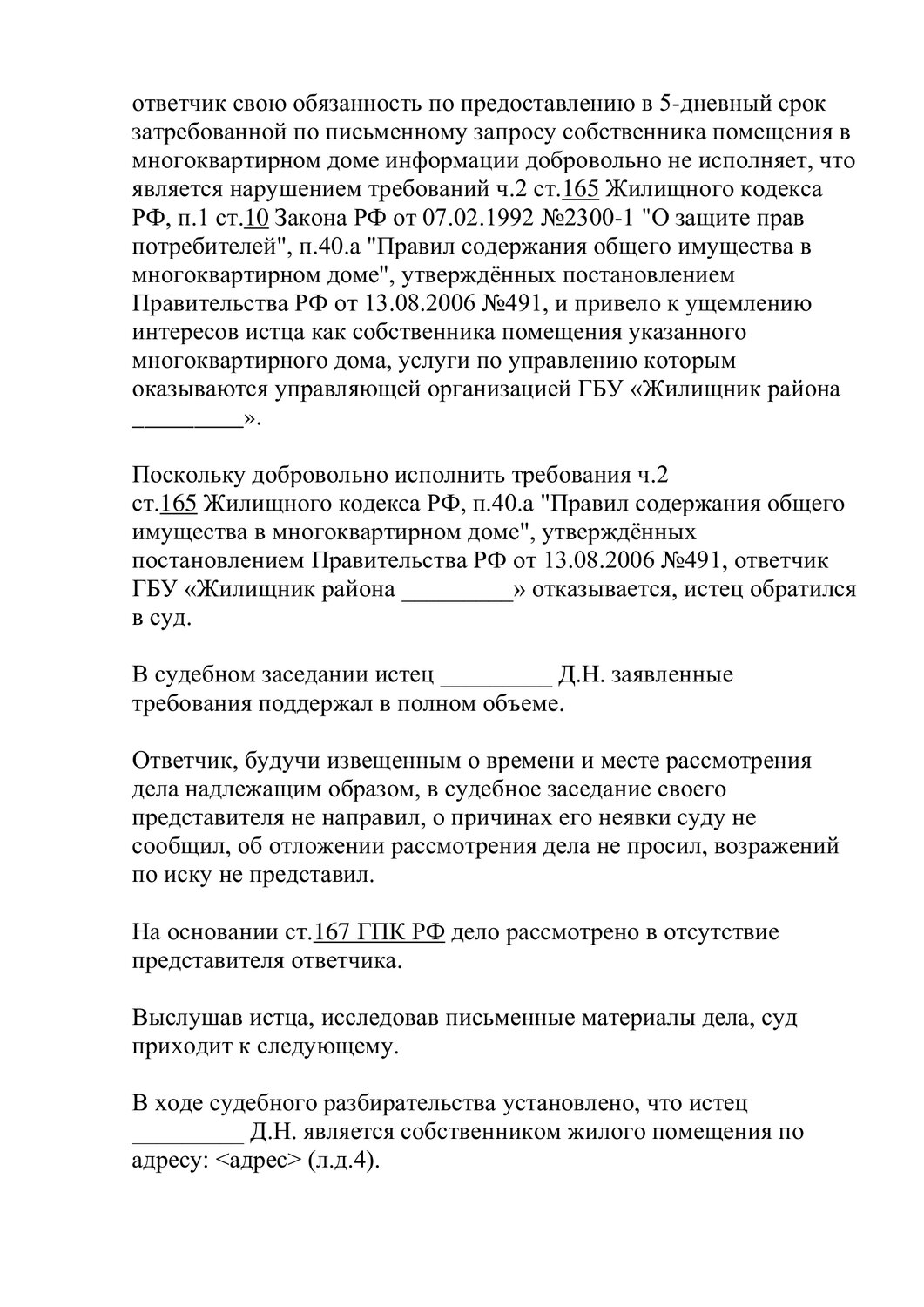 ответчик свою обязанность по предоставлению в 5-дневный срок затребованной по письменному запросу собственника помещения в многоквартирном доме информации добровольно не исполняет, что является нарушением требований ч.2 ст.165 Жилищного кодекса РФ, п.1 ст.10 Закона РФ от 07.02.1992 №2300-1 "О защите прав потребителей", п.40.а "Правил содержания общего имущества в многоквартирном доме", утверждённых постановлением Правительства РФ от 13.08.2006 №491, и привело к ущемлению интересов истца как собственника помещения указанного многоквартирного дома, услуги по управлению которым оказываются управляющей организацией ГБУ «Жилищник района _________».

Поскольку добровольно исполнить требования ч.2 ст.165 Жилищного кодекса РФ, п.40.а "Правил содержания общего имущества в многоквартирном доме", утверждённых постановлением Правительства РФ от 13.08.2006 №491, ответчик ГБУ «Жилищник района _________» отказывается, истец обратился в суд.

В судебном заседании истец _________ Д.Н. заявленные требования поддержал в полном объеме.

Ответчик, будучи извещенным о времени и месте рассмотрения дела надлежащим образом, в судебное заседание своего представителя не направил, о причинах его неявки суду не сообщил, об отложении рассмотрения дела не просил, возражений по иску не представил.

На основании ст.167 ГПК РФ дело рассмотрено в отсутствие представителя ответчика.

Выслушав истца, исследовав письменные материалы дела, суд приходит к следующему.

В ходе судебного разбирательства установлено, что истец _________ Д.Н. является собственником жилого помещения по адресу: <адрес> (л.д.4).